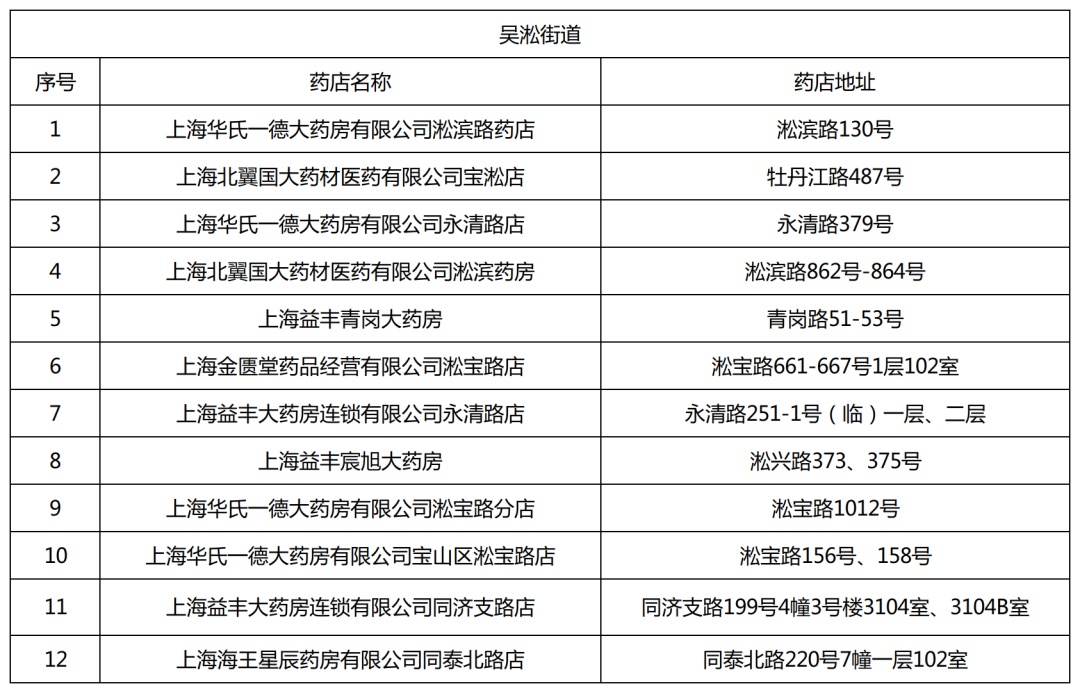 吴淞街道

| 序号 | 药店名称 | 药店地址 |
|---|---|---|
| 1 | 上海华氏一德大药房有限公司淞滨路药店 | 淞滨路130号 |
| 2 | 上海北翼国大药材医药有限公司宝淞店 | 牡丹江路487号 |
| 3 | 上海华氏一德大药房有限公司永清路店 | 永清路379号 |
| 4 | 上海北翼国大药材医药有限公司淞滨药房 | 淞滨路862号-864号 |
| 5 | 上海益丰青岗大药房 | 青岗路51-53号 |
| 6 | 上海金匮堂药品经营有限公司淞宝路店 | 淞宝路661-667号1层102室 |
| 7 | 上海益丰大药房连锁有限公司永清路店 | 永清路251-1号（临）一层、二层 |
| 8 | 上海益丰宸旭大药房 | 淞兴路373、375号 |
| 9 | 上海华氏一德大药房有限公司淞宝路分店 | 淞宝路1012号 |
| 10 | 上海华氏一德大药房有限公司宝山区淞宝路店 | 淞宝路156号、158号 |
| 11 | 上海益丰大药房连锁有限公司同济支路店 | 同济支路199号4幢3号楼3104室、3104B室 |
| 12 | 上海海王星辰药房有限公司同泰北路店 | 同泰北路220号7幢一层102室 |